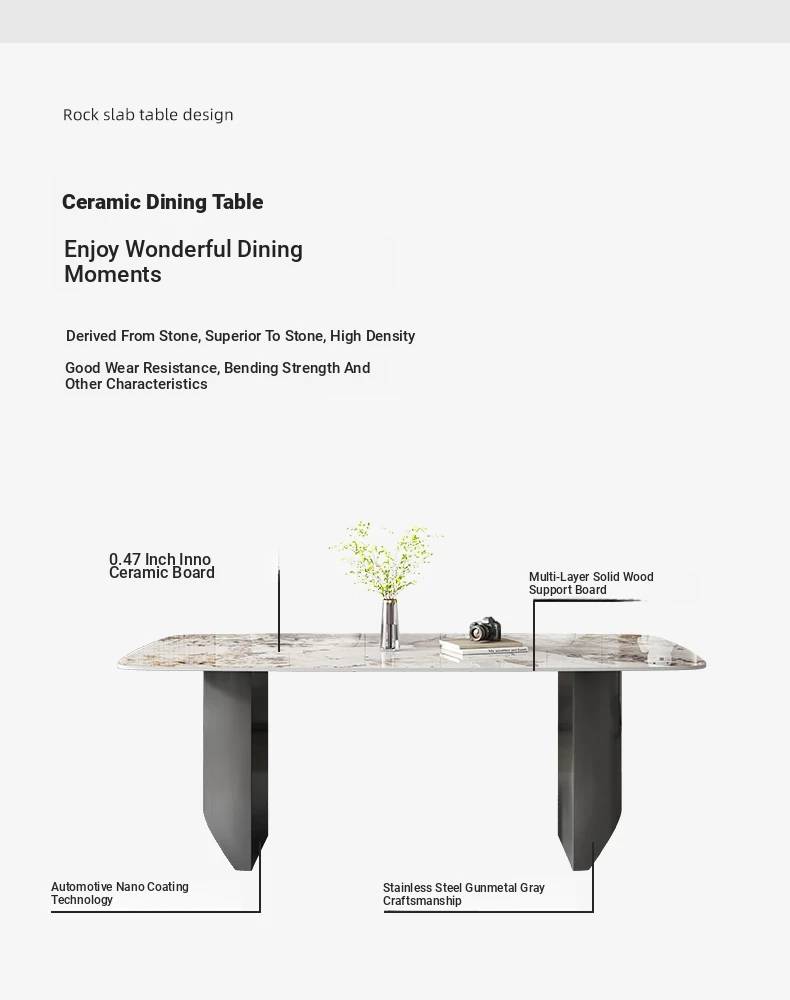 Rock slab table design

Ceramic Dining Table

Enjoy Wonderful Dining Moments

Derived From Stone, Superior To Stone, High Density

Good Wear Resistance, Bending Strength And Other Characteristics

0.47 Inch Inno Ceramic Board

Multi-Layer Solid Wood Support Board

Automotive Nano Coating Technology

Stainless Steel Gunmetal Gray Craftsmanship